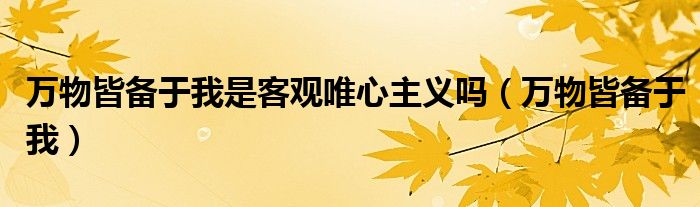 万物皆备于我是客观唯心主义吗（万物皆备于我）